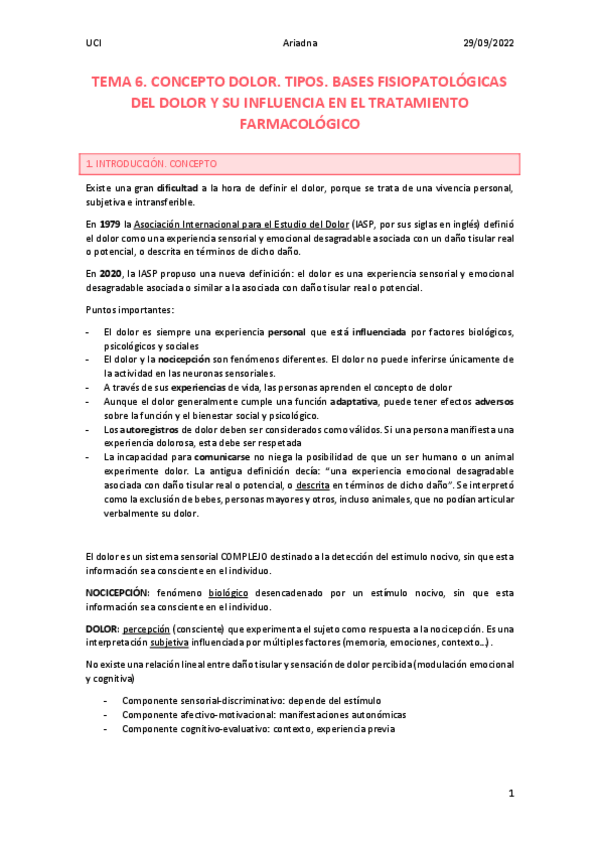 UCI Ariadna 29/09/2022

TEMA 6. CONCEPTO DOLOR. TIPOS. BASES FISIOPATOLÓGICAS DEL DOLOR Y SU INFLUENCIA EN EL TRATAMIENTO FARMACOLÓGICO

1. INTRODUCCIÓN. CONCEPTO

Existe una gran dificultad a la hora de definir el dolor, porque se trata de una vivencia personal, subjetiva e intransferible.

En 1979 la Asociación Internacional para el Estudio del Dolor (IASP, por sus siglas en inglés) definió el dolor como una experiencia sensorial y emocional desagradable asociada con un daño tisular real o potencial, o descrita en términos de dicho daño.

En 2020, la IASP propuso una nueva definición: el dolor es una experiencia sensorial y emocional desagradable asociada o similar a la asociada con daño tisular real o potencial.

Puntos importantes:

- El dolor es siempre una experiencia personal que está influenciada por factores biológicos, psicológicos y sociales
- El dolor y la nocicepción son fenómenos diferentes. El dolor no puede inferirse únicamente de la actividad en las neuronas sensoriales.
- A través de sus experiencias de vida, las personas aprenden el concepto de dolor
- Aunque el dolor generalmente cumple una función adaptativa, puede tener efectos adversos sobre la función y el bienestar social y psicológico.
- Los autoregistros de dolor deben ser considerados como válidos. Si una persona manifiesta una experiencia dolorosa, esta debe ser respetada
- La incapacidad para comunicarse no niega la posibilidad de que un ser humano o un animal experimente dolor. La antigua definición decía: "una experiencia emocional desagradable asociada con daño tisular real o potencial, o descrita en términos de dicho daño". Se interpretó como la exclusión de bebes, personas mayores y otros, incluso animales, que no podían articular verbalmente su dolor.

El dolor es un sistema sensorial COMPLEJO destinado a la detección del estímulo nocivo, sin que esta información sea consciente en el individuo.

NOCICEPCIÓN: fenómeno biológico desencadenado por un estímulo nocivo, sin que esta información sea consciente en el individuo.

DOLOR: percepción (consciente) que experimenta el sujeto como respuesta a la nocicepción. Es una interpretación subjetiva influenciada por múltiples factores (memoria, emociones, contexto…).

No existe una relación lineal entre daño tisular y sensación de dolor percibida (modulación emocional y cognitiva)

- Componente sensorial-discriminativo: depende del estímulo
- Componente afectivo-motivacional: manifestaciones autonómicas
- Componente cognitivo-evaluativo: contexto, experiencia previa

1